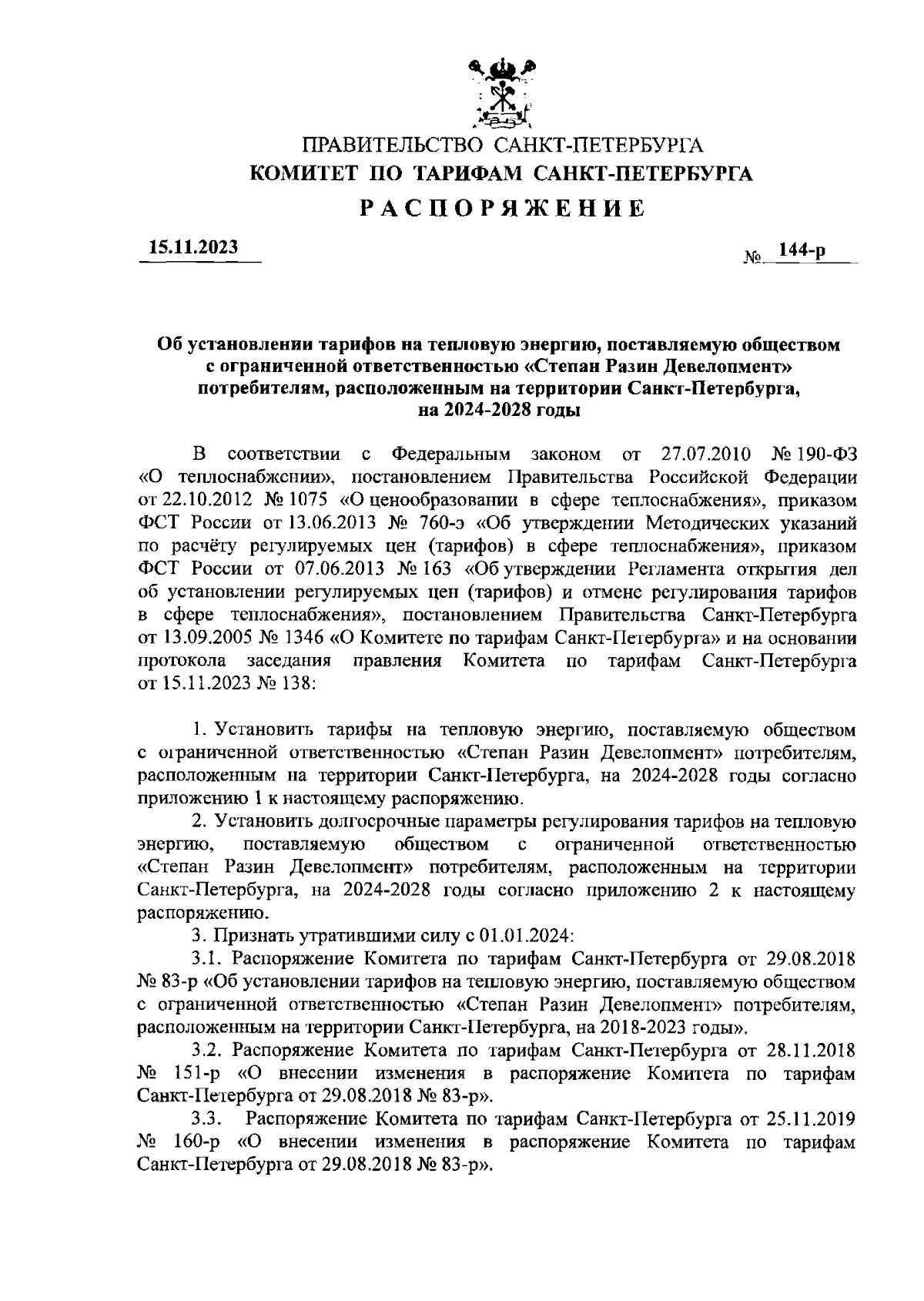 ПРАВИТЕЛЬСТВО САНКТ-ПЕТЕРБУРГА
КОМИТЕТ ПО ТАРИФАМ САНКТ-ПЕТЕРБУРГА
РАСПОРЯЖЕНИЕ

15.11.2023 № 144-р

Об установлении тарифов на тепловую энергию, поставляемую обществом с ограниченной ответственностью «Степан Разин Девелопмент» потребителям, расположенным на территории Санкт-Петербурга, на 2024-2028 годы

В соответствии с Федеральным законом от 27.07.2010 № 190-ФЗ «О теплоснабжении», постановлением Правительства Российской Федерации от 22.10.2012 № 1075 «О ценообразовании в сфере теплоснабжения», приказом ФСТ России от 13.06.2013 № 760-э «Об утверждении Методических указаний по расчёту регулируемых цен (тарифов) в сфере теплоснабжения», приказом ФСТ России от 07.06.2013 № 163 «Об утверждении Регламента открытия дел об установлении регулируемых цен (тарифов) и отмене регулирования тарифов в сфере теплоснабжения», постановлением Правительства Санкт-Петербурга от 13.09.2005 № 1346 «О Комитете по тарифам Санкт-Петербурга» и на основании протокола заседания правления Комитета по тарифам Санкт-Петербурга от 15.11.2023 № 138:

1. Установить тарифы на тепловую энергию, поставляемую обществом с ограниченной ответственностью «Степан Разин Девелопмент» потребителям, расположенным на территории Санкт-Петербурга, на 2024-2028 годы согласно приложению 1 к настоящему распоряжению.

2. Установить долгосрочные параметры регулирования тарифов на тепловую энергию, поставляемую обществом с ограниченной ответственностью «Степан Разин Девелопмент» потребителям, расположенным на территории Санкт-Петербурга, на 2024-2028 годы согласно приложению 2 к настоящему распоряжению.

3. Признать утратившими силу с 01.01.2024:

3.1. Распоряжение Комитета по тарифам Санкт-Петербурга от 29.08.2018 № 83-р «Об установлении тарифов на тепловую энергию, поставляемую обществом с ограниченной ответственностью «Степан Разин Девелопмент» потребителям, расположенным на территории Санкт-Петербурга, на 2018-2023 годы».

3.2. Распоряжение Комитета по тарифам Санкт-Петербурга от 28.11.2018 № 151-р «О внесении изменения в распоряжение Комитета по тарифам Санкт-Петербурга от 29.08.2018 № 83-р».

3.3. Распоряжение Комитета по тарифам Санкт-Петербурга от 25.11.2019 № 160-р «О внесении изменения в распоряжение Комитета по тарифам Санкт-Петербурга от 29.08.2018 № 83-р».